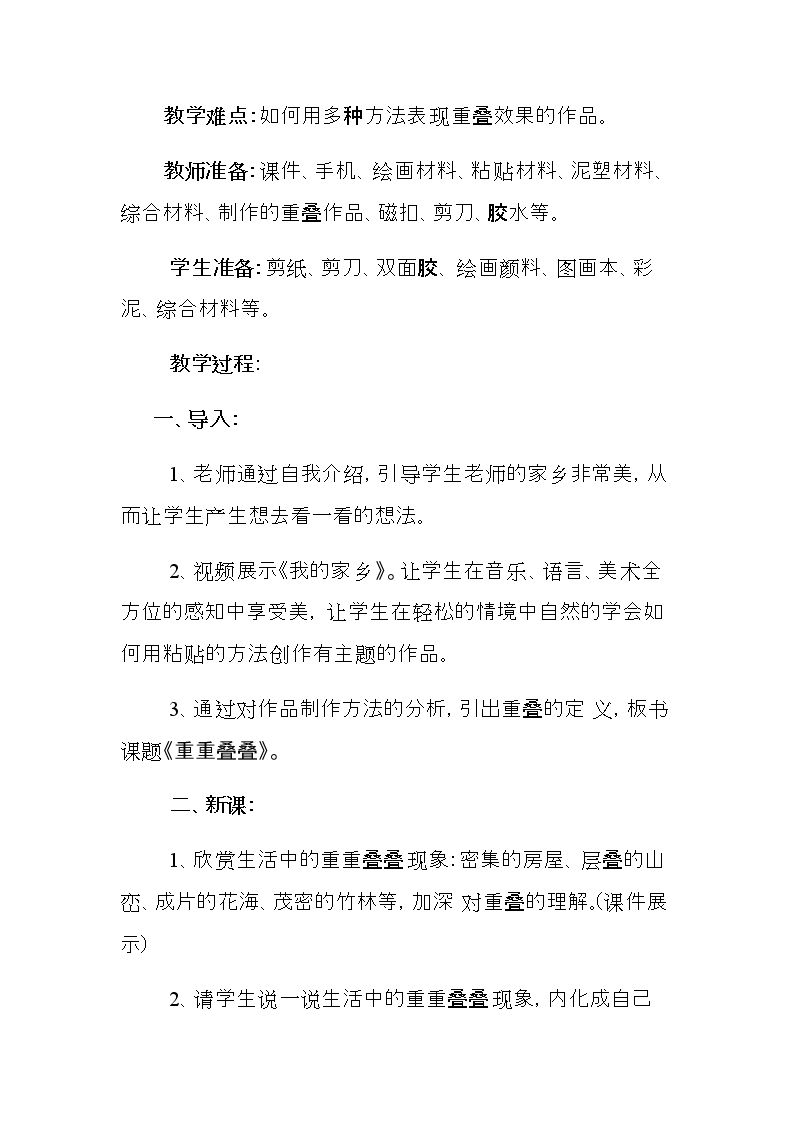 教学难点:如何用多种方法表现重叠效果的作品。

教师准备:课件、手机、绘画材料、粘贴材料、泥塑材料、综合材料、制作的重叠作品、磁扣、剪刀、胶水等。

学生准备:剪纸、剪刀、双面胶、绘画颜料、图画本、彩泥、综合材料等。

教学过程:

一、导入:

1、老师通过自我介绍,引导学生老师的家乡非常美,从而让学生产生想去看一看的想法。

2、视频展示《我的家乡》。让学生在音乐、语言、美术全方位的感知中享受美,让学生在轻松的情境中自然的学会如何用粘贴的方法创作有主题的作品。

3、通过对作品制作方法的分析,引出重叠的定义,板书课题《重重叠叠》。

二、新课:

1、欣赏生活中的重重叠叠现象:密集的房屋、层叠的山峦、成片的花海、茂密的竹林等,加深对重叠的理解。(课件展示)

2、请学生说一说生活中的重重叠叠现象,内化成自己